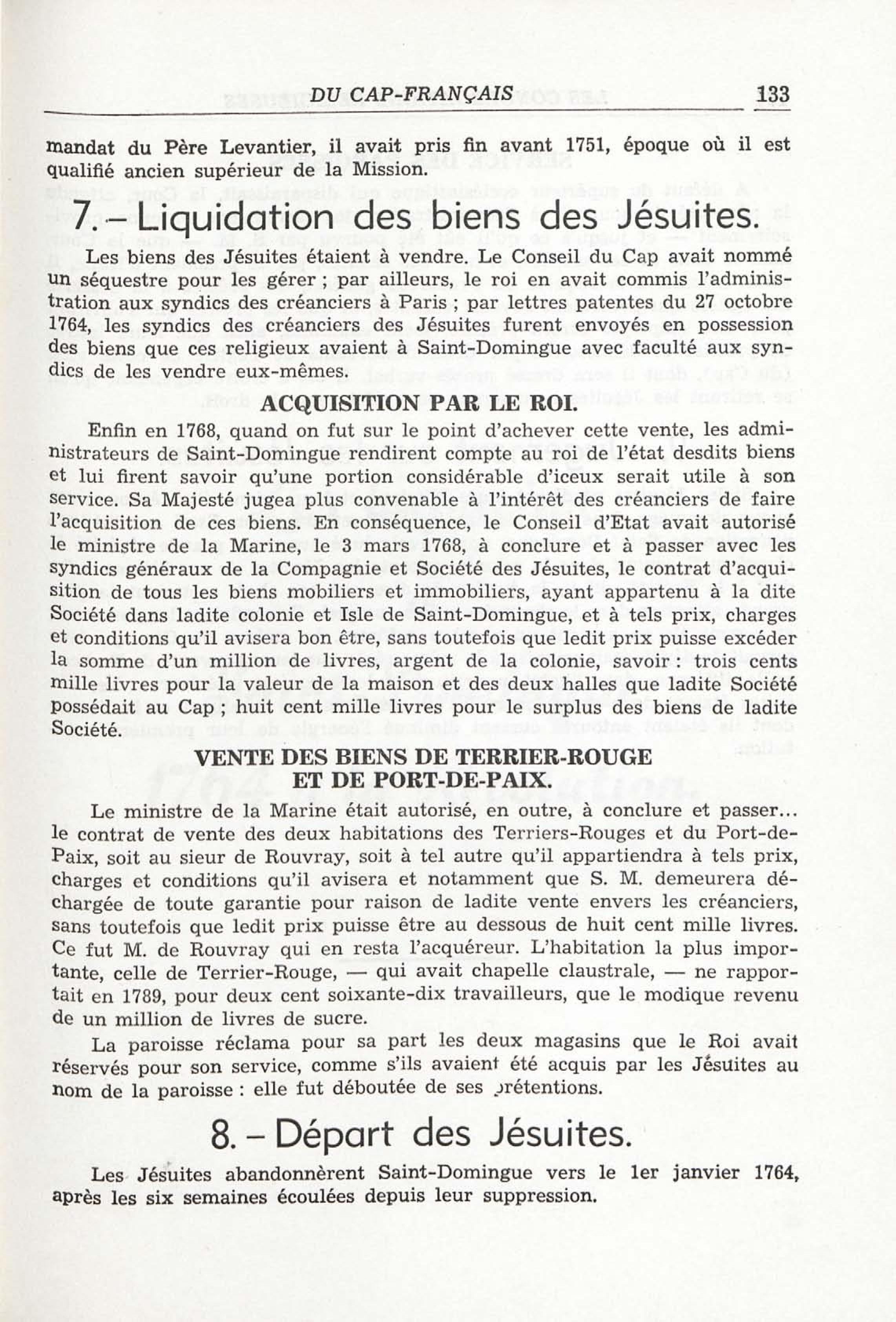 DU CAP-FRANÇAIS 133

mandat du Père Levantier, il avait pris fin avant 1751, époque où il est qualifié ancien supérieur de la Mission.

7. – Liquidation des biens des Jésuites.

Les biens des Jésuites étaient à vendre. Le Conseil du Cap avait nommé un séquestre pour les gérer ; par ailleurs, le roi en avait commis l'administration aux syndics des créanciers à Paris ; par lettres patentes du 27 octobre 1764, les syndics des créanciers des Jésuites furent envoyés en possession des biens que ces religieux avaient à Saint-Domingue avec faculté aux syndics de les vendre eux-mêmes.

ACQUISITION PAR LE ROI.

Enfin en 1768, quand on fut sur le point d'achever cette vente, les administrateurs de Saint-Domingue rendirent compte au roi de l'état desdits biens et lui firent savoir qu'une portion considérable d'iceux serait utile à son service. Sa Majesté jugea plus convenable à l'intérêt des créanciers de faire l'acquisition de ces biens. En conséquence, le Conseil d'Etat avait autorisé le ministre de la Marine, le 3 mars 1768, à conclure et à passer avec les syndics généraux de la Compagnie et Société des Jésuites, le contrat d'acquisition de tous les biens mobiliers et immobiliers, ayant appartenu à la dite Société dans ladite colonie et Isle de Saint-Domingue, et à tels prix, charges et conditions qu'il avisera bon être, sans toutefois que ledit prix puisse excéder la somme d'un million de livres, argent de la colonie, savoir : trois cents mille livres pour la valeur de la maison et des deux halles que ladite Société possédait au Cap ; huit cent mille livres pour le surplus des biens de ladite Société.

VENTE DES BIENS DE TERRIER-ROUGE
ET DE PORT-DE-PAIX.

Le ministre de la Marine était autorisé, en outre, à conclure et passer... le contrat de vente des deux habitations des Terriers-Rouges et du Port-de-Paix, soit au sieur de Rouvray, soit à tel autre qu'il appartiendra à tels prix, charges et conditions qu'il avisera et notamment que S. M. demeurera déchargée de toute garantie pour raison de ladite vente envers les créanciers, sans toutefois que ledit prix puisse être au dessous de huit cent mille livres. Ce fut M. de Rouvray qui en resta l'acquéreur. L'habitation la plus importante, celle de Terrier-Rouge, — qui avait chapelle claustrale, — ne rapportait en 1789, pour deux cent soixante-dix travailleurs, que le modique revenu de un million de livres de sucre.

La paroisse réclama pour sa part les deux magasins que le Roi avait réservés pour son service, comme s'ils avaient été acquis par les Jésuites au nom de la paroisse : elle fut déboutée de ses prétentions.

8. – Départ des Jésuites.

Les Jésuites abandonnèrent Saint-Domingue vers le 1er janvier 1764, après les six semaines écoulées depuis leur suppression.